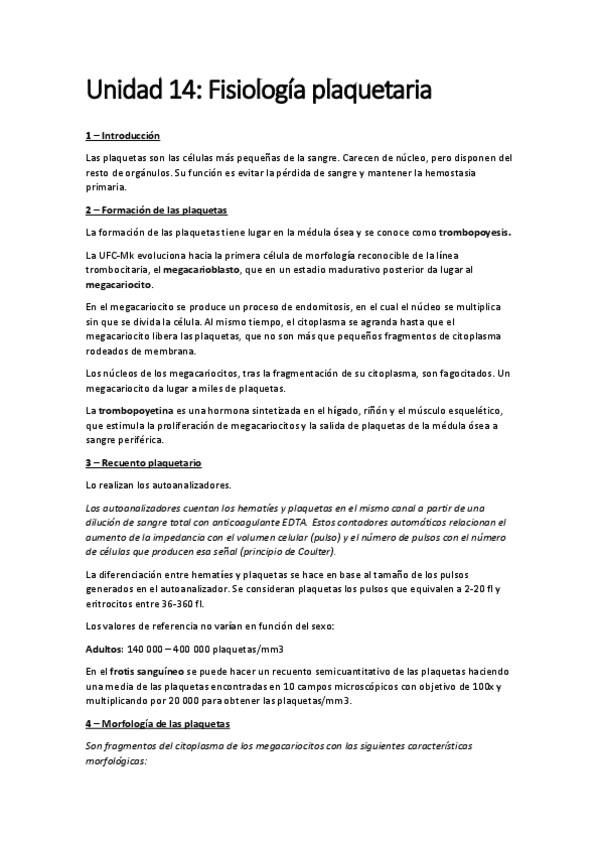 Unidad 14: Fisiología plaquetaria

1 – Introducción

Las plaquetas son las células más pequeñas de la sangre. Carecen de núcleo, pero disponen del resto de orgánulos. Su función es evitar la pérdida de sangre y mantener la hemostasia primaria.

2 – Formación de las plaquetas

La formación de las plaquetas tiene lugar en la médula ósea y se conoce como trombopoyesis.

La UFC-Mk evoluciona hacia la primera célula de morfología reconocible de la línea trombocitaria, el megacarioblasto, que en un estadio madurativo posterior da lugar al megacariocito.

En el megacariocito se produce un proceso de endomitosis, en el cual el núcleo se multiplica sin que se divida la célula. Al mismo tiempo, el citoplasma se agranda hasta que el megacariocito libera las plaquetas, que no son más que pequeños fragmentos de citoplasma rodeados de membrana.

Los núcleos de los megacariocitos, tras la fragmentación de su citoplasma, son fagocitados. Un megacariocito da lugar a miles de plaquetas.

La trombopoyetina es una hormona sintetizada en el hígado, riñón y el músculo esquelético, que estimula la proliferación de megacariocitos y la salida de plaquetas de la médula ósea a sangre periférica.

3 – Recuento plaquetario

Lo realizan los autoanalizadores.

Los autoanalizadores cuentan los hematíes y plaquetas en el mismo canal a partir de una dilución de sangre total con anticoagulante EDTA. Estos contadores automáticos relacionan el aumento de la impedancia con el volumen celular (pulso) y el número de pulsos con el número de células que producen esa señal (principio de Coulter).

La diferenciación entre hematíes y plaquetas se hace en base al tamaño de los pulsos generados en el autoanalizador. Se consideran plaquetas los pulsos que equivalen a 2-20 fl y eritrocitos entre 36-360 fl.

Los valores de referencia no varían en función del sexo:

Adultos: 140 000 – 400 000 plaquetas/mm3

En el frotis sanguíneo se puede hacer un recuento semicuantitativo de las plaquetas haciendo una media de las plaquetas encontradas en 10 campos microscópicos con objetivo de 100x y multiplicando por 20 000 para obtener las plaquetas/mm3.

4 – Morfología de las plaquetas

Son fragmentos del citoplasma de los megacariocitos con las siguientes características morfológicas: